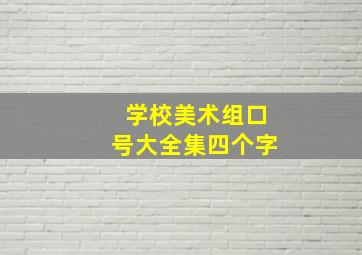 学校美术组口号大全集四个字